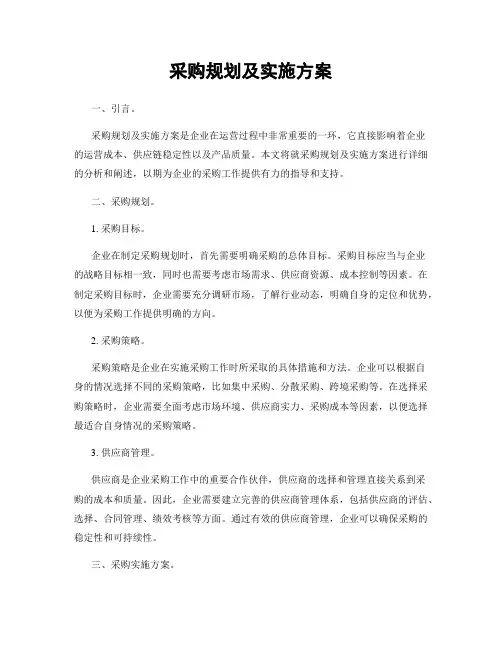 采购规划及实施方案

一、引言。

采购规划及实施方案是企业在运营过程中非常重要的一环，它直接影响着企业的运营成本、供应链稳定性以及产品质量。本文将就采购规划及实施方案进行详细的分析和阐述，以期为企业的采购工作提供有力的指导和支持。

二、采购规划。

1. 采购目标。

企业在制定采购规划时，首先需要明确采购的总体目标。采购目标应当与企业的战略目标相一致，同时也需要考虑市场需求、供应商资源、成本控制等因素。在制定采购目标时，企业需要充分调研市场，了解行业动态，明确自身的定位和优势，以便为采购工作提供明确的方向。

2. 采购策略。

采购策略是企业在实施采购工作时所采取的具体措施和方法。企业可以根据自身的情况选择不同的采购策略，比如集中采购、分散采购、跨境采购等。在选择采购策略时，企业需要全面考虑市场环境、供应商实力、采购成本等因素，以便选择最适合自身情况的采购策略。

3. 供应商管理。

供应商是企业采购工作中的重要合作伙伴，供应商的选择和管理直接关系到采购的成本和质量。因此，企业需要建立完善的供应商管理体系，包括供应商的评估、选择、合同管理、绩效考核等方面。通过有效的供应商管理，企业可以确保采购的稳定性和可持续性。

三、采购实施方案。